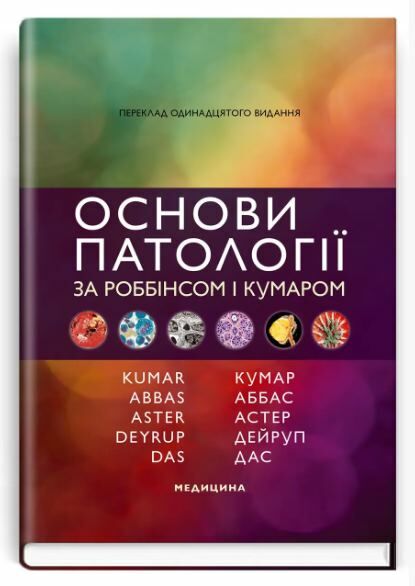 ПЕРЕКЛАД ОДИНАДЦЯТОГО ВИДАННЯ

ОСНОВИ ПАТОЛОГІЇ

ЗА РОББІНСОМ І КУМАРОМ

KUMAR
ABBAS
ASTER
DEYRUP
DAS

КУМАР
АББАС
АСТЕР
ДЕЙРУП
ДАС

МЕДИЦИНА